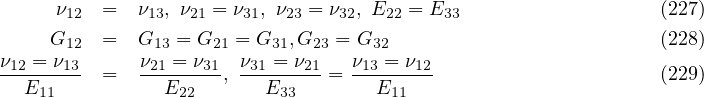 $\nu_{12} = \nu_{13},\ \nu_{21} = \nu_{31},\ \nu_{23} = \nu_{32},\ E_{22} = E_{33}$ (227)

$G_{12} = G_{13} = G_{21} = G_{31}, G_{23} = G_{32}$ (228)

$\frac{\nu_{12} = \nu_{13}}{E_{11}} = \frac{\nu_{21} = \nu_{31}}{E_{22}},\ \frac{\nu_{31} = \nu_{21}}{E_{33}} = \frac{\nu_{13} = \nu_{12}}{E_{11}}$ (229)